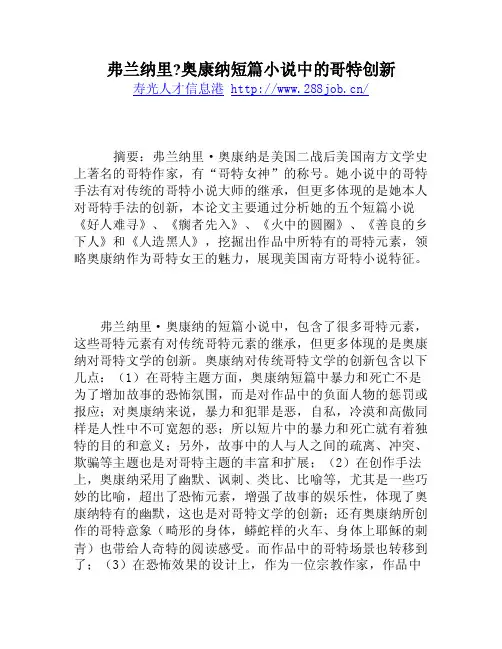 弗兰纳里?奥康纳短篇小说中的哥特创新
寿光人才信息港 http://www.288job.cn/

摘要：弗兰纳里·奥康纳是美国二战后美国南方文学史上著名的哥特作家，有“哥特女神”的称号。她小说中的哥特手法有对传统的哥特小说大师的继承，但更多体现的是她本人对哥特手法的创新，本论文主要通过分析她的五个短篇小说《好人难寻》、《瘸者先入》、《火中的圆圈》、《善良的乡下人》和《人造黑人》，挖掘出作品中所特有的哥特元素，领略奥康纳作为哥特女王的魅力，展现美国南方哥特小说特征。

弗兰纳里·奥康纳的短篇小说中，包含了很多哥特元素，这些哥特元素有对传统哥特元素的继承，但更多体现的是奥康纳对哥特文学的创新。奥康纳对传统哥特文学的创新包含以下几点：（1）在哥特主题方面，奥康纳短篇中暴力和死亡不是为了增加故事的恐怖氛围，而是对作品中的负面人物的惩罚或报应；对奥康纳来说，暴力和犯罪是恶，自私，冷漠和高傲同样是人性中不可宽恕的恶；所以短片中的暴力和死亡就有着独特的目的和意义；另外，故事中的人与人之间的疏离、冲突、欺骗等主题也是对哥特主题的丰富和扩展；（2）在创作手法上，奥康纳采用了幽默、讽刺、类比、比喻等，尤其是一些巧妙的比喻，超出了恐怖元素，增强了故事的娱乐性，体现了奥康纳特有的幽默，这也是对哥特文学的创新；还有奥康纳所创作的哥特意象（畸形的身体，蟒蛇样的火车、身体上耶稣的刺青）也带给人奇特的阅读感受。而作品中的哥特场景也转移到了；（3）在恐怖效果的设计上，作为一位宗教作家，作品中